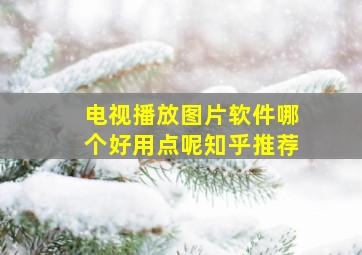 电视播放图片软件哪个好用点呢知乎推荐